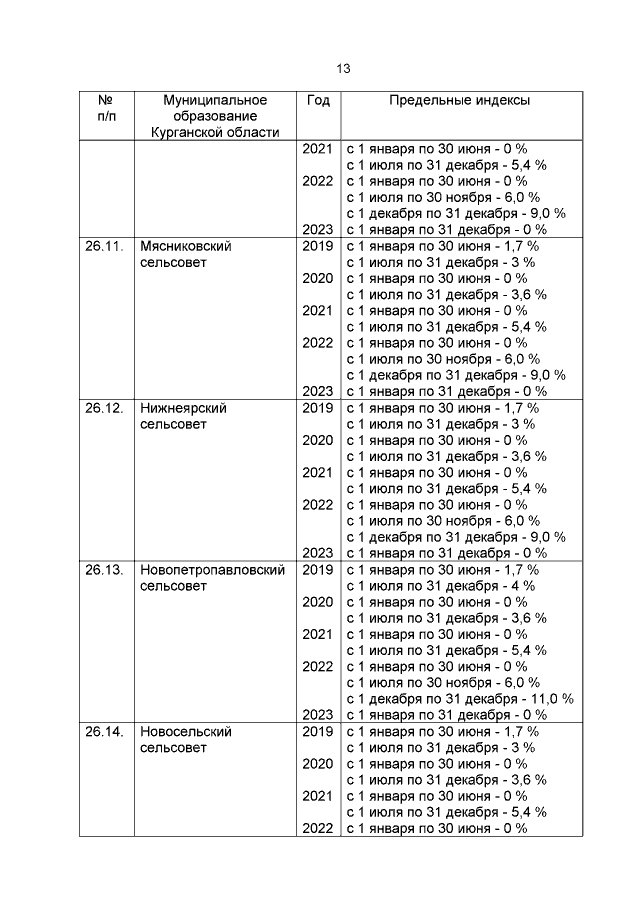 13

| № п/п | Муниципальное образование Курганской области | Год | Предельные индексы |
|---|---|---|---|
| | | 2021 | с 1 января по 30 июня - 0 % |
| | | | с 1 июля по 31 декабря - 5,4 % |
| | | 2022 | с 1 января по 30 июня - 0 % |
| | | | с 1 июля по 30 ноября - 6,0 % |
| | | | с 1 декабря по 31 декабря - 9,0 % |
| | | 2023 | с 1 января по 31 декабря - 0 % |
| 26.11. | Мясниковский сельсовет | 2019 | с 1 января по 30 июня - 1,7 % |
| | | | с 1 июля по 31 декабря - 3 % |
| | | 2020 | с 1 января по 30 июня - 0 % |
| | | | с 1 июля по 31 декабря - 3,6 % |
| | | 2021 | с 1 января по 30 июня - 0 % |
| | | | с 1 июля по 31 декабря - 5,4 % |
| | | 2022 | с 1 января по 30 июня - 0 % |
| | | | с 1 июля по 30 ноября - 6,0 % |
| | | | с 1 декабря по 31 декабря - 9,0 % |
| | | 2023 | с 1 января по 31 декабря - 0 % |
| 26.12. | Нижнеярский сельсовет | 2019 | с 1 января по 30 июня - 1,7 % |
| | | | с 1 июля по 31 декабря - 3 % |
| | | 2020 | с 1 января по 30 июня - 0 % |
| | | | с 1 июля по 31 декабря - 3,6 % |
| | | 2021 | с 1 января по 30 июня - 0 % |
| | | | с 1 июля по 31 декабря - 5,4 % |
| | | 2022 | с 1 января по 30 июня - 0 % |
| | | | с 1 июля по 30 ноября - 6,0 % |
| | | | с 1 декабря по 31 декабря - 9,0 % |
| | | 2023 | с 1 января по 31 декабря - 0 % |
| 26.13. | Новопетропавловский сельсовет | 2019 | с 1 января по 30 июня - 1,7 % |
| | | | с 1 июля по 31 декабря - 4 % |
| | | 2020 | с 1 января по 30 июня - 0 % |
| | | | с 1 июля по 31 декабря - 3,6 % |
| | | 2021 | с 1 января по 30 июня - 0 % |
| | | | с 1 июля по 31 декабря - 5,4 % |
| | | 2022 | с 1 января по 30 июня - 0 % |
| | | | с 1 июля по 30 ноября - 6,0 % |
| | | | с 1 декабря по 31 декабря - 11,0 % |
| | | 2023 | с 1 января по 31 декабря - 0 % |
| 26.14. | Новосельский сельсовет | 2019 | с 1 января по 30 июня - 1,7 % |
| | | | с 1 июля по 31 декабря - 3 % |
| | | 2020 | с 1 января по 30 июня - 0 % |
| | | | с 1 июля по 31 декабря - 3,6 % |
| | | 2021 | с 1 января по 30 июня - 0 % |
| | | | с 1 июля по 31 декабря - 5,4 % |
| | | 2022 | с 1 января по 30 июня - 0 % |